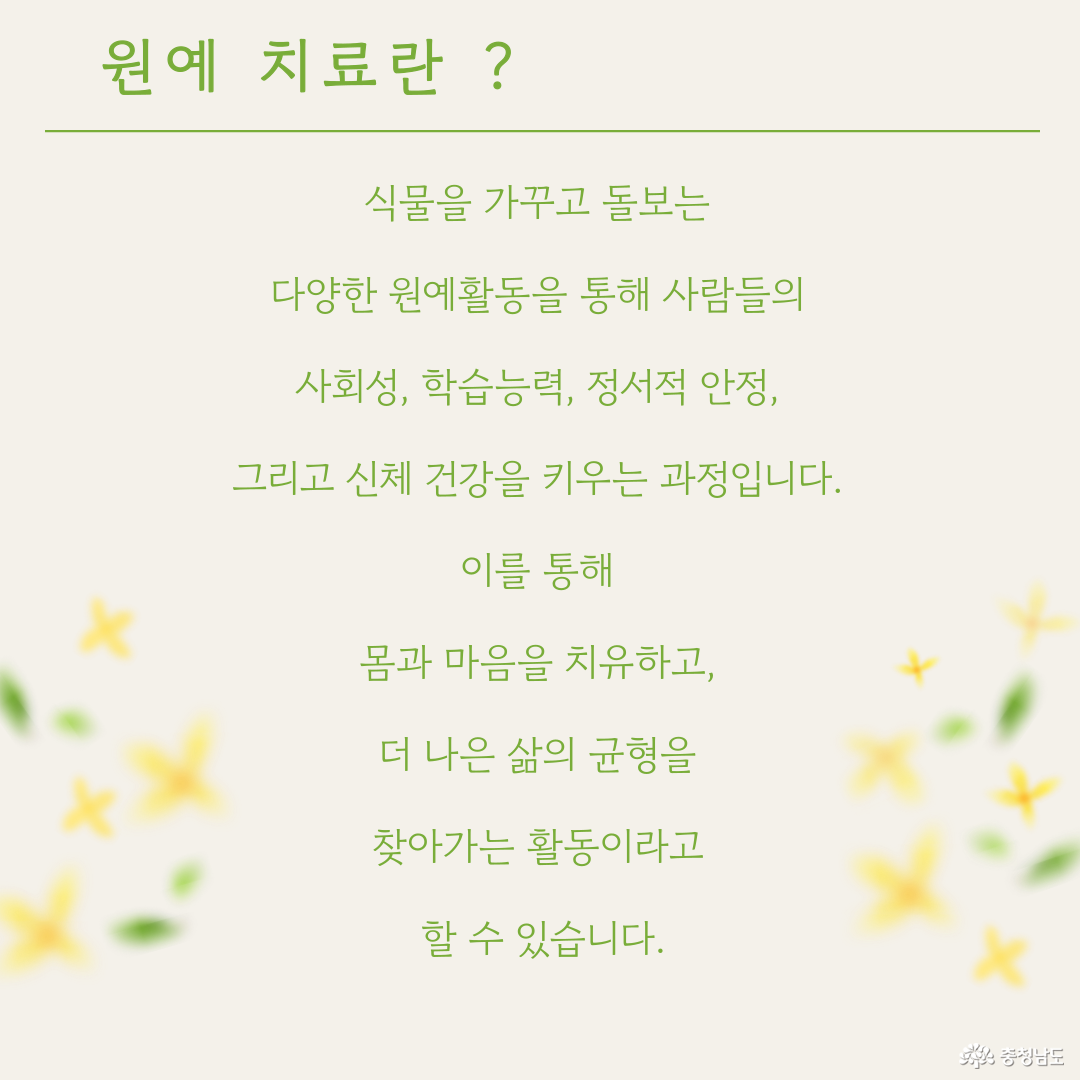 원예 치료란 ?

식물을 가꾸고 돌보는

다양한 원예활동을 통해 사람들의

사회성, 학습능력, 정서적 안정,

그리고 신체 건강을 키우는 과정입니다.

이를 통해

몸과 마음을 치유하고,

더 나은 삶의 균형을

찾아가는 활동이라고

할 수 있습니다.

충청남도